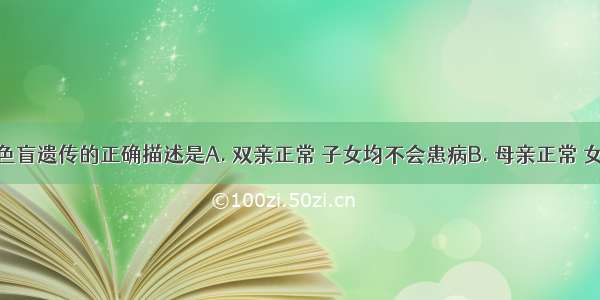 色盲遗传的正确描述是A. 双亲正常 子女均不会患病B. 母亲正常 女

©100zi.50zi.cn